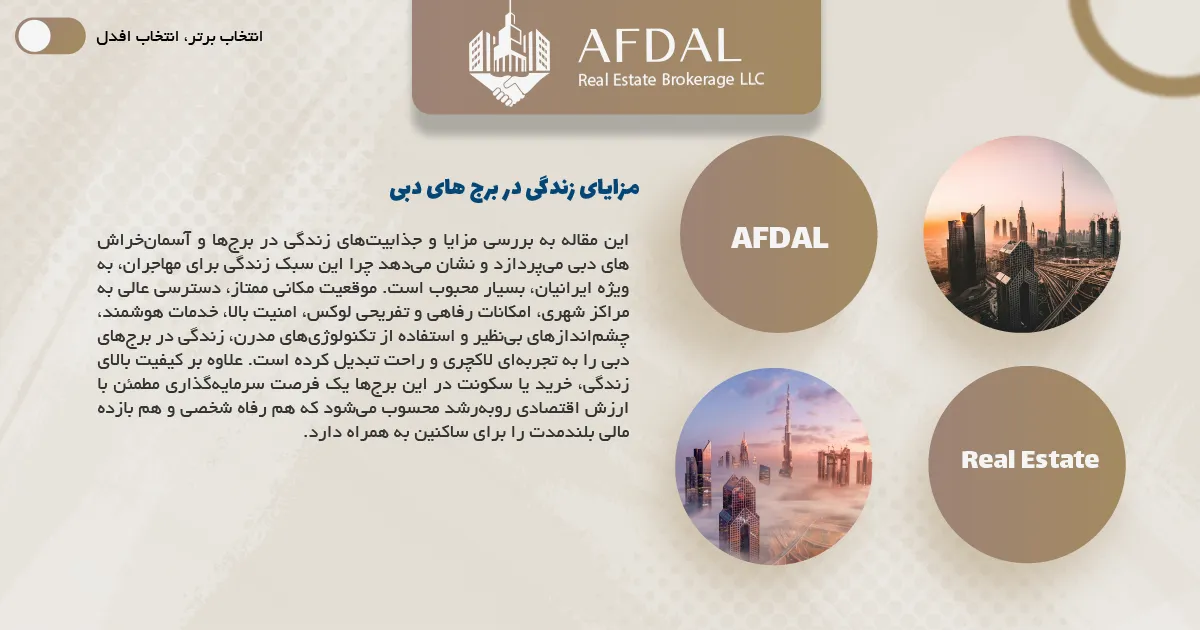 انتخاب برتر، انتخاب افدل

AFDAL
Real Estate Brokerage LLC

مزایای زندگی در برج های دبی

این مقاله به بررسی مزایا و جذابیت‌های زندگی در برج‌ها و آسمان‌خراش های دبی می‌پردازد و نشان می‌دهد چرا این سبک زندگی برای مهاجران، به ویژه ایرانیان، بسیار محبوب است. موقعیت مکانی ممتاز، دسترسی عالی به مراکز شهری، امکانات رفاهی و تفریحی لوکس، امنیت بالا، خدمات هوشمند، چشم‌اندازهای بی‌نظیر و استفاده از تکنولوژی‌های مدرن، زندگی در برج‌های دبی را به تجربه‌ای لاکچری و راحت تبدیل کرده است. علاوه بر کیفیت بالای زندگی، خرید یا سکونت در این برج‌ها یک فرصت سرمایه‌گذاری مطمئن با ارزش اقتصادی روبه‌رشد محسوب می‌شود که هم رفاه شخصی و هم بازده مالی بلندمدت را برای ساکنین به همراه دارد.

AFDAL

Real Estate